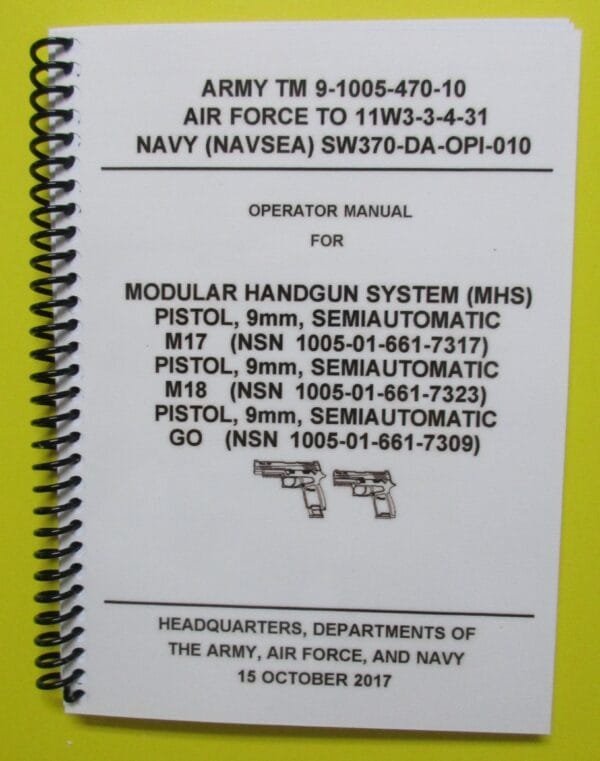 ARMY TM 9-1005-470-10
AIR FORCE TO 11W3-3-4-31
NAVY (NAVSEA) SW370-DA-OPI-010

OPERATOR MANUAL
FOR

MODULAR HANDGUN SYSTEM (MHS)
PISTOL, 9mm, SEMIAUTOMATIC
M17 (NSN 1005-01-661-7317)
PISTOL, 9mm, SEMIAUTOMATIC
M18 (NSN 1005-01-661-7323)
PISTOL, 9mm, SEMIAUTOMATIC
GO (NSN 1005-01-661-7309)

HEADQUARTERS, DEPARTMENTS OF
THE ARMY, AIR FORCE, AND NAVY
15 OCTOBER 2017